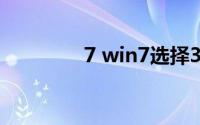 7 win7选择3